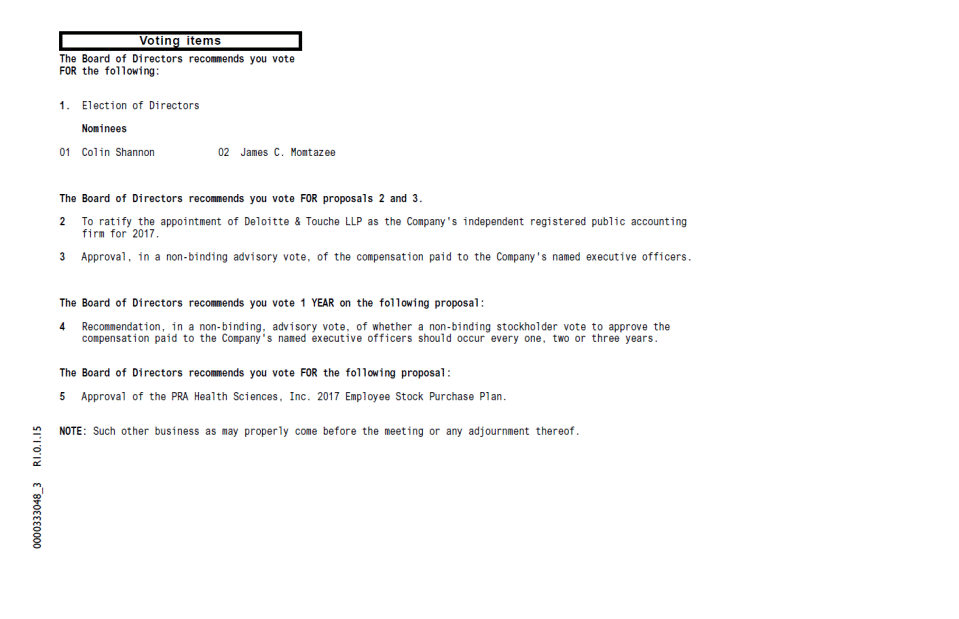 Voting items

The Board of Directors recommends you vote FOR the following:

1. Election of Directors

Nominees

01 Colin Shannon 02 James C. Momtazee

The Board of Directors recommends you vote FOR proposals 2 and 3.

2 To ratify the appointment of Deloitte & Touche LLP as the Company's independent registered public accounting firm for 2017.

3 Approval, in a non-binding advisory vote, of the compensation paid to the Company's named executive officers.

The Board of Directors recommends you vote 1 YEAR on the following proposal:

4 Recommendation, in a non-binding, advisory vote, of whether a non-binding stockholder vote to approve the compensation paid to the Company's named executive officers should occur every one, two or three years.

The Board of Directors recommends you vote FOR the following proposal:

5 Approval of the PRA Health Sciences, Inc. 2017 Employee Stock Purchase Plan.

NOTE: Such other business as may properly come before the meeting or any adjournment thereof.

0000333048_3 R1.0.1.15